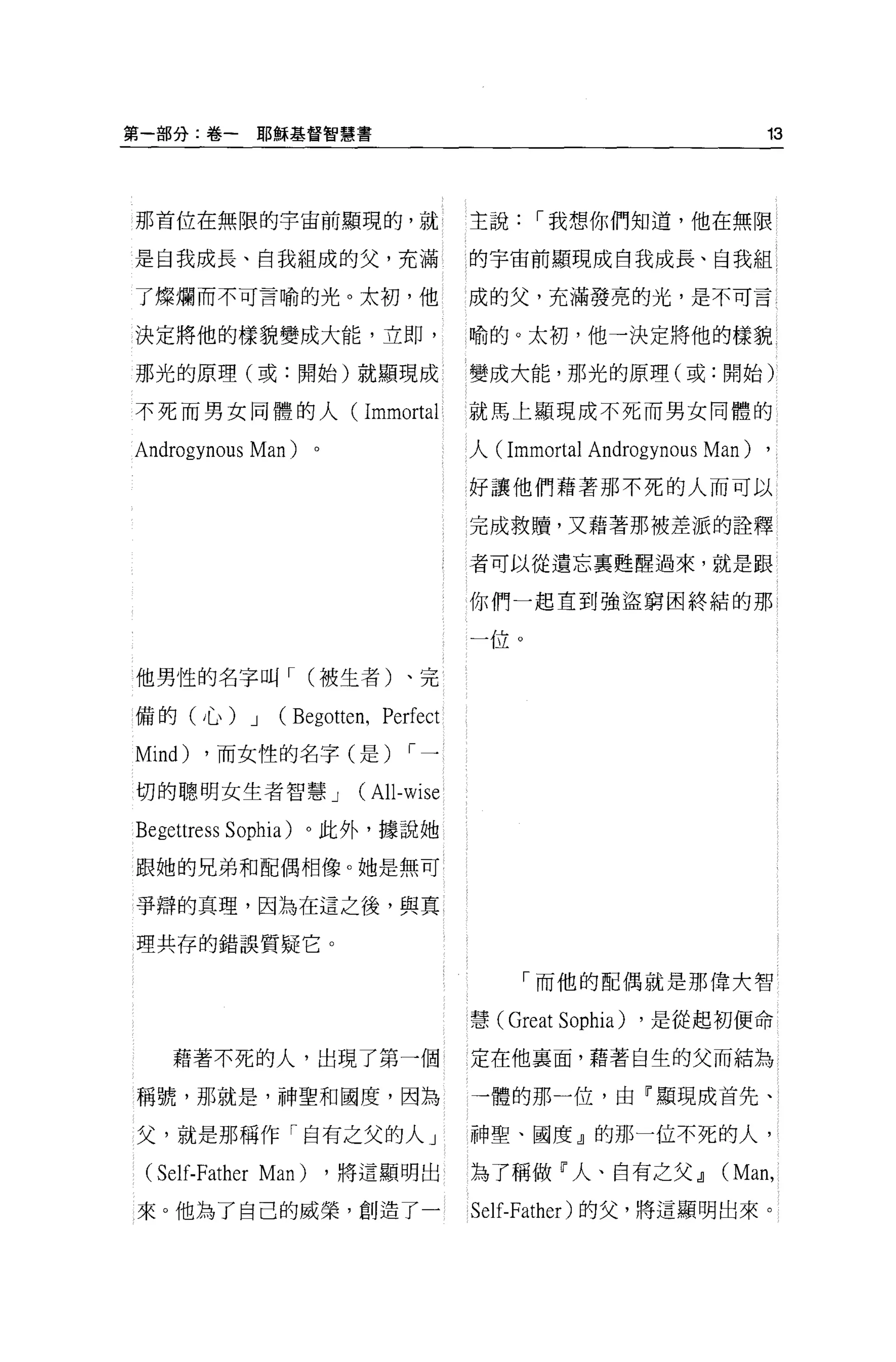 第一部分：卷一　耶穌基督智慧書

13

那首位在無限的宇宙前顯現的，就是自我成長、自我組成的父，充滿了燦爛而不可言喻的光。太初，他決定將他的樣貌變成大能，立即，那光的原理（或：開始）就顯現成不死而男女同體的人（Immortal Androgynous Man）。

他男性的名字叫「（被生者）、完備的（心）」（Begotten, Perfect Mind），而女性的名字（是）「一切的聰明女生者智慧」（All-wise Begettress Sophia）。此外，據說她跟她的兄弟和配偶相像。她是無可爭辯的真理，因為在這之後，與真理共存的錯誤質疑它。

藉著不死的人，出現了第一個稱號，那就是，神聖和國度，因為父，就是那稱作「自有之父的人」（Self-Father Man），將這顯明出來。他為了自己的威榮，創造了一

主說：「我想你們知道，他在無限的宇宙前顯現成自我成長、自我組成的父，充滿發亮的光，是不可言喻的。太初，他一決定將他的樣貌變成大能，那光的原理（或：開始）就馬上顯現成不死而男女同體的人（Immortal Androgynous Man），好讓他們藉著那不死的人而可以完成救贖，又藉著那被差派的詮釋者可以從遺忘裏甦醒過來，就是跟你們一起直到強盜窮困終結的那一位。

「而他的配偶就是那偉大智慧（Great Sophia），是從起初便命定在他裏面，藉著自生的父而結為一體的那一位，由『顯現成首先、神聖、國度』的那一位不死的人，為了稱做『人、自有之父』（Man, Self-Father）的父，將這顯明出來。